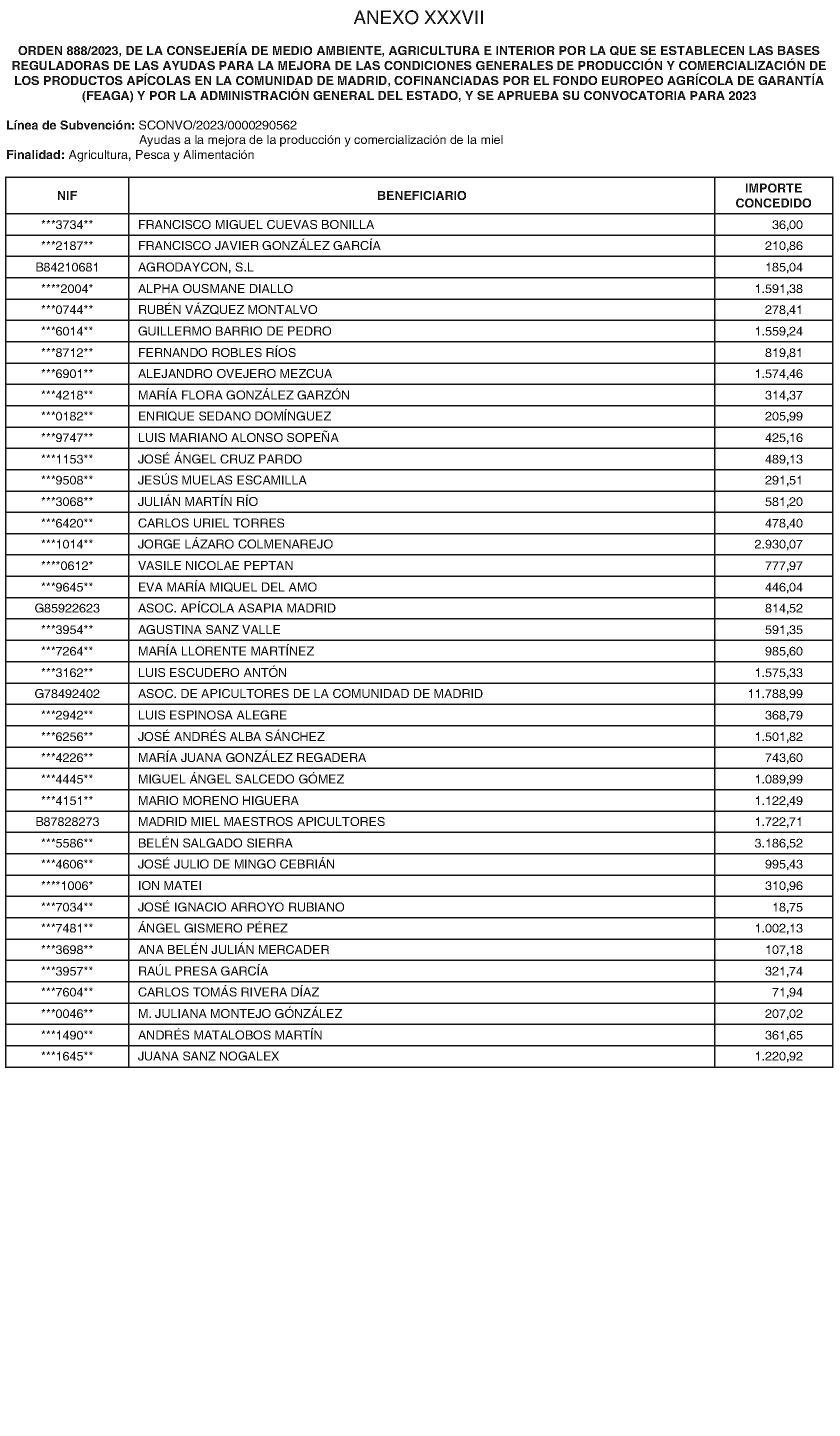 ANEXO XXXVII

ORDEN 888/2023, DE LA CONSEJERÍA DE MEDIO AMBIENTE, AGRICULTURA E INTERIOR POR LA QUE SE ESTABLECEN LAS BASES REGULADORAS DE LAS AYUDAS PARA LA MEJORA DE LAS CONDICIONES GENERALES DE PRODUCCIÓN Y COMERCIALIZACIÓN DE LOS PRODUCTOS APÍCOLAS EN LA COMUNIDAD DE MADRID, COFINANCIADAS POR EL FONDO EUROPEO AGRÍCOLA DE GARANTÍA (FEAGA) Y POR LA ADMINISTRACIÓN GENERAL DEL ESTADO, Y SE APRUEBA SU CONVOCATORIA PARA 2023

Línea de Subvención: SCONVO/2023/0000290562
Ayudas a la mejora de la producción y comercialización de la miel
Finalidad: Agricultura, Pesca y Alimentación

| NIF | BENEFICIARIO | IMPORTE CONCEDIDO |
|---|---|---|
| \*\*\*3734\*\* | FRANCISCO MIGUEL CUEVAS BONILLA | 36,00 |
| \*\*\*2187\*\* | FRANCISCO JAVIER GONZÁLEZ GARCÍA | 210,86 |
| B84210681 | AGRODAYCON, S.L | 185,04 |
| \*\*\*\*2004\* | ALPHA OUSMANE DIALLO | 1.591,38 |
| \*\*\*0744\*\* | RUBÉN VÁZQUEZ MONTALVO | 278,41 |
| \*\*\*6014\*\* | GUILLERMO BARRIO DE PEDRO | 1.559,24 |
| \*\*\*8712\*\* | FERNANDO ROBLES RÍOS | 819,81 |
| \*\*\*6901\*\* | ALEJANDRO OVEJERO MEZCUA | 1.574,46 |
| \*\*\*4218\*\* | MARÍA FLORA GONZÁLEZ GARZÓN | 314,37 |
| \*\*\*0182\*\* | ENRIQUE SEDANO DOMÍNGUEZ | 205,99 |
| \*\*\*9747\*\* | LUIS MARIANO ALONSO SOPEÑA | 425,16 |
| \*\*\*1153\*\* | JOSÉ ÁNGEL CRUZ PARDO | 489,13 |
| \*\*\*9508\*\* | JESÚS MUELAS ESCAMILLA | 291,51 |
| \*\*\*3068\*\* | JULIÁN MARTÍN RÍO | 581,20 |
| \*\*\*6420\*\* | CARLOS URIEL TORRES | 478,40 |
| \*\*\*1014\*\* | JORGE LÁZARO COLMENAREJO | 2.930,07 |
| \*\*\*\*0612\* | VASILE NICOLAE PEPTAN | 777,97 |
| \*\*\*9645\*\* | EVA MARÍA MIQUEL DEL AMO | 446,04 |
| G85922623 | ASOC. APÍCOLA ASAPIA MADRID | 814,52 |
| \*\*\*3954\*\* | AGUSTINA SANZ VALLE | 591,35 |
| \*\*\*7264\*\* | MARÍA LLORENTE MARTÍNEZ | 985,60 |
| \*\*\*3162\*\* | LUIS ESCUDERO ANTÓN | 1.575,33 |
| G78492402 | ASOC. DE APICULTORES DE LA COMUNIDAD DE MADRID | 11.788,99 |
| \*\*\*2942\*\* | LUIS ESPINOSA ALEGRE | 368,79 |
| \*\*\*6256\*\* | JOSÉ ANDRÉS ALBA SÁNCHEZ | 1.501,82 |
| \*\*\*4226\*\* | MARÍA JUANA GONZÁLEZ REGADERA | 743,60 |
| \*\*\*4445\*\* | MIGUEL ÁNGEL SALCEDO GÓMEZ | 1.089,99 |
| \*\*\*4151\*\* | MARIO MORENO HIGUERA | 1.122,49 |
| B87828273 | MADRID MIEL MAESTROS APICULTORES | 1.722,71 |
| \*\*\*5586\*\* | BELÉN SALGADO SIERRA | 3.186,52 |
| \*\*\*4606\*\* | JOSÉ JULIO DE MINGO CEBRIÁN | 995,43 |
| \*\*\*\*1006\* | ION MATEI | 310,96 |
| \*\*\*7034\*\* | JOSÉ IGNACIO ARROYO RUBIANO | 18,75 |
| \*\*\*7481\*\* | ÁNGEL GISMERO PÉREZ | 1.002,13 |
| \*\*\*3698\*\* | ANA BELÉN JULIÁN MERCADER | 107,18 |
| \*\*\*3957\*\* | RAÚL PRESA GARCÍA | 321,74 |
| \*\*\*7604\*\* | CARLOS TOMÁS RIVERA DÍAZ | 71,94 |
| \*\*\*0046\*\* | M. JULIANA MONTEJO GÓNZÁLEZ | 207,02 |
| \*\*\*1490\*\* | ANDRÉS MATALOBOS MARTÍN | 361,65 |
| \*\*\*1645\*\* | JUANA SANZ NOGALEX | 1.220,92 |